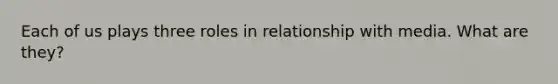 Each of us plays three roles in relationship with media. What are they?